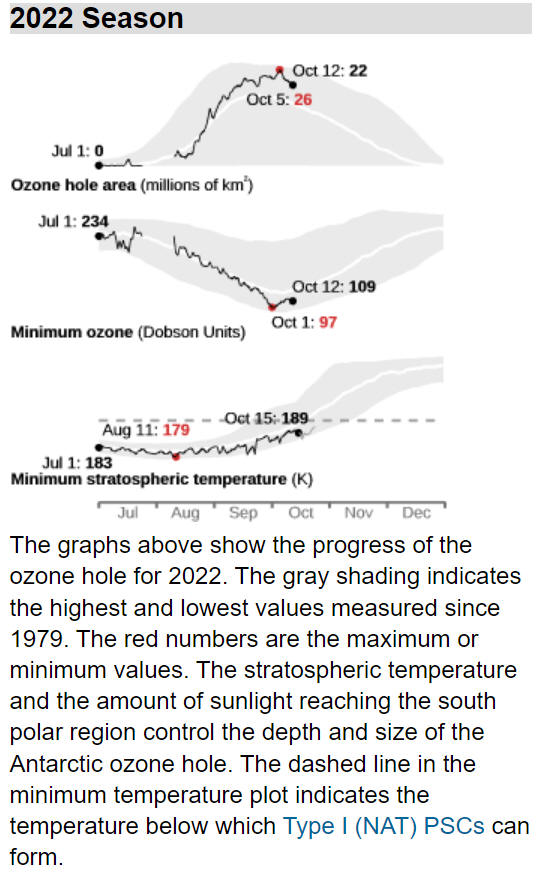 2022 Season

Oct 12: 22

Oct 5: 26

Jul 1: 0

Ozone hole area (millions of km$^2$)

Jul 1: 234

Oct 12: 109

Oct 1: 97

Minimum ozone (Dobson Units)

Aug 11: 179

Oct 15: 189

Jul 1: 183

Minimum stratospheric temperature (K)

Jul Aug Sep Oct Nov Dec

The graphs above show the progress of the ozone hole for 2022. The gray shading indicates the highest and lowest values measured since 1979. The red numbers are the maximum or minimum values. The stratospheric temperature and the amount of sunlight reaching the south polar region control the depth and size of the Antarctic ozone hole. The dashed line in the minimum temperature plot indicates the temperature below which Type I (NAT) PSCs can form.